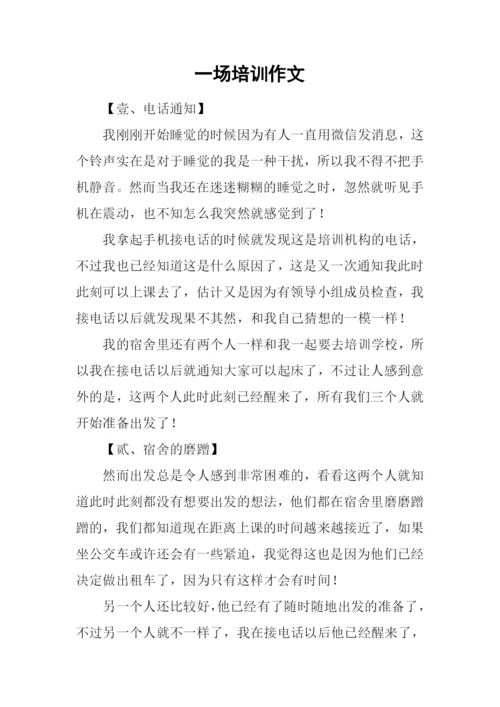 一场培训作文

【壹、电话通知】

我刚刚开始睡觉的时候因为有人一直用微信发消息，这个铃声实在是对于睡觉的我是一种干扰，所以我不得不把手机静音。然而当我还在迷迷糊糊的睡觉之时，忽然就听见手机在震动，也不知怎么我突然就感觉到了！

我拿起手机接电话的时候就发现这是培训机构的电话，不过我也已经知道这是什么原因了，这是又一次通知我此时此刻可以上课去了，估计又是因为有领导小组成员检查，我接电话以后就发现果不其然，和我自己猜想的一模一样！

我的宿舍里还有两个人一样和我一起要去培训学校，所以我在接电话以后就通知大家可以起床了，不过让人感到意外的是，这两个人此时此刻已经醒来了，所有我们三个人就开始准备出发了！

【贰、宿舍的磨蹭】

然而出发总是令人感到非常困难的，看看这两个人就知道此时此刻都没有想要出发的想法，他们都在宿舍里磨磨蹭蹭的，我们都知道现在距离上课的时间越来越接近了，如果坐公交车或许还会有一些紧迫，我觉得这也是因为他们已经决定做出租车了，因为只有这样才会有时间！

另一个人还比较好，他已经有了随时随地出发的准备了，不过另一个人就不一样了，我在接电话以后他已经醒来了，